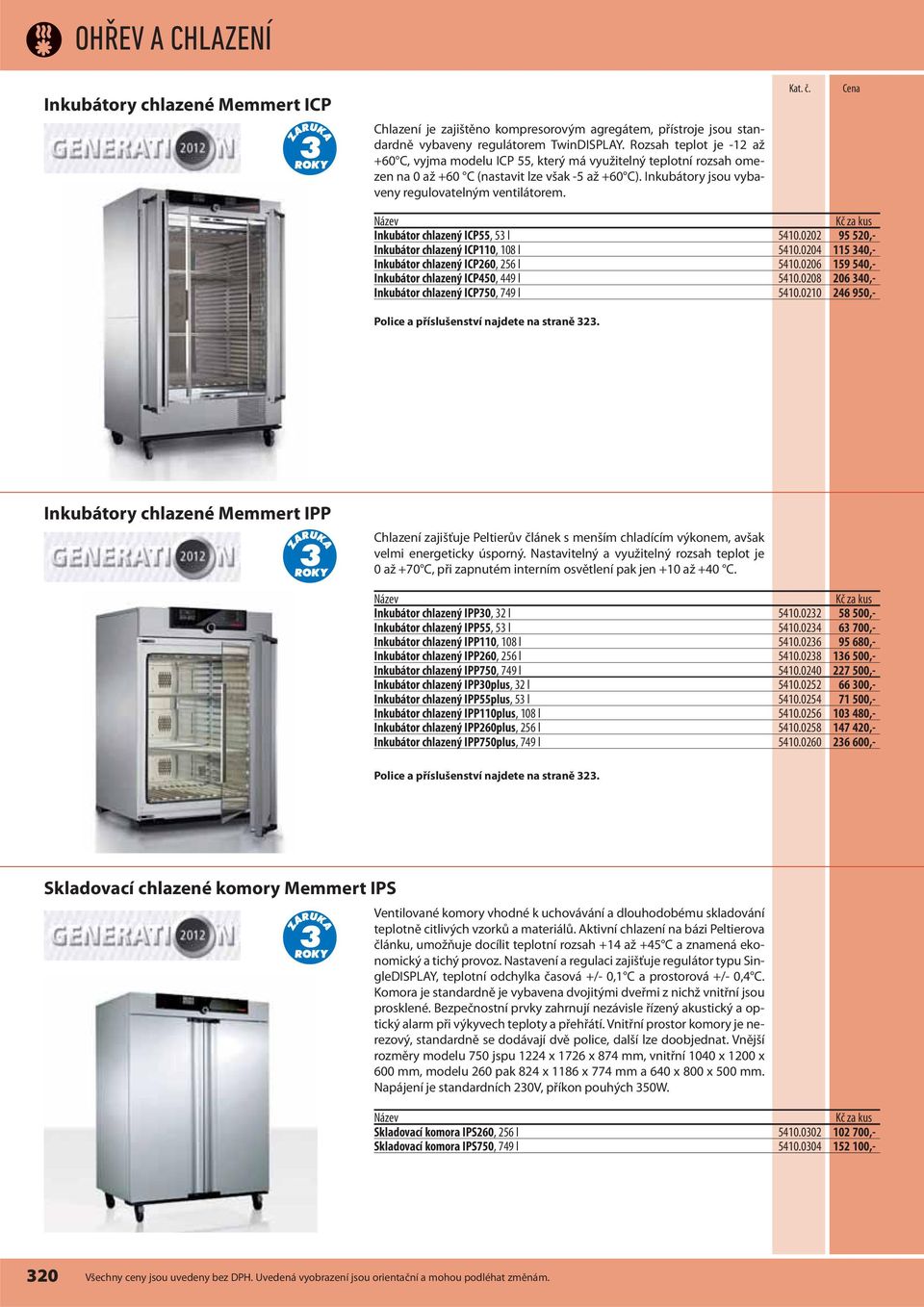 OHŘEV A CHLAZENÍ

Kat. č.  Cena

Inkubátory chlazené Memmert ICP

GENERATION 2012

ZÁRUKA 3 ROKY

Chlazení je zajištěno kompresorovým agregátem, přístroje jsou standardně vybaveny regulátorem TwinDISPLAY. Rozsah teplot je -12 až +60°C, vyjma modelu ICP 55, který má využitelný teplotní rozsah omezen na 0 až +60 °C (nastavit lze však -5 až +60°C). Inkubátory jsou vybaveny regulovatelným ventilátorem.

| Název | | Kč za kus |
|---|---|---|
| Inkubátor chlazený ICP55, 53 l | 5410.0202 | 95 520,- |
| Inkubátor chlazený ICP110, 108 l | 5410.0204 | 115 340,- |
| Inkubátor chlazený ICP260, 256 l | 5410.0206 | 159 540,- |
| Inkubátor chlazený ICP450, 449 l | 5410.0208 | 206 340,- |
| Inkubátor chlazený ICP750, 749 l | 5410.0210 | 246 950,- |

Police a příslušenství najdete na straně 323.

Inkubátory chlazené Memmert IPP

GENERATION 2012

ZÁRUKA 3 ROKY

Chlazení zajišťuje Peltierův článek s menším chladícím výkonem, avšak velmi energeticky úsporný. Nastavitelný a využitelný rozsah teplot je 0 až +70°C, při zapnutém interním osvětlení pak jen +10 až +40 °C.

| Název | | Kč za kus |
|---|---|---|
| Inkubátor chlazený IPP30, 32 l | 5410.0232 | 58 500,- |
| Inkubátor chlazený IPP55, 53 l | 5410.0234 | 63 700,- |
| Inkubátor chlazený IPP110, 108 l | 5410.0236 | 95 680,- |
| Inkubátor chlazený IPP260, 256 l | 5410.0238 | 136 500,- |
| Inkubátor chlazený IPP750, 749 l | 5410.0240 | 227 500,- |
| Inkubátor chlazený IPP30plus, 32 l | 5410.0252 | 66 300,- |
| Inkubátor chlazený IPP55plus, 53 l | 5410.0254 | 71 500,- |
| Inkubátor chlazený IPP110plus, 108 l | 5410.0256 | 103 480,- |
| Inkubátor chlazený IPP260plus, 256 l | 5410.0258 | 147 420,- |
| Inkubátor chlazený IPP750plus, 749 l | 5410.0260 | 236 600,- |

Police a příslušenství najdete na straně 323.

Skladovací chlazené komory Memmert IPS

GENERATION 2012

ZÁRUKA 3 ROKY

Ventilované komory vhodné k uchovávání a dlouhodobému skladování teplotně citlivých vzorků a materiálů. Aktivní chlazení na bázi Peltierova článku, umožňuje docílit teplotní rozsah +14 až +45°C a znamená ekonomický a tichý provoz. Nastavení a regulaci zajišťuje regulátor typu SingleDISPLAY, teplotní odchylka časová +/- 0,1°C a prostorová +/- 0,4°C. Komora je standardně je vybavena dvojitými dveřmi z nichž vnitřní jsou prosklené. Bezpečnostní prvky zahrnují nezávisle řízený akustický a optický alarm při výkyvech teploty a přehřátí. Vnitřní prostor komory je nerezový, standardně se dodávají dvě police, další lze doobjednat. Vnější rozměry modelu 750 jspu 1224 x 1726 x 874 mm, vnitřní 1040 x 1200 x 600 mm, modelu 260 pak 824 x 1186 x 774 mm a 640 x 800 x 500 mm. Napájení je standardních 230V, příkon pouhých 350W.

| Název | | Kč za kus |
|---|---|---|
| Skladovací komora IPS260, 256 l | 5410.0302 | 102 700,- |
| Skladovací komora IPS750, 749 l | 5410.0304 | 152 100,- |

320 Všechny ceny jsou uvedeny bez DPH. Uvedená vyobrazení jsou orientační a mohou podléhat změnám.